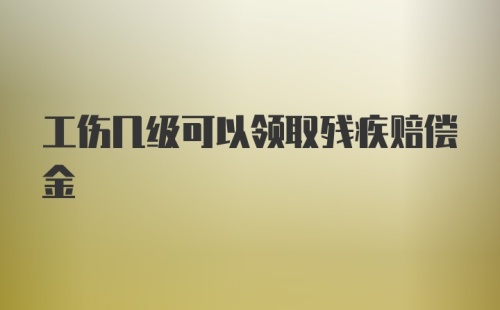 工伤几级可以领取残疾赔偿金